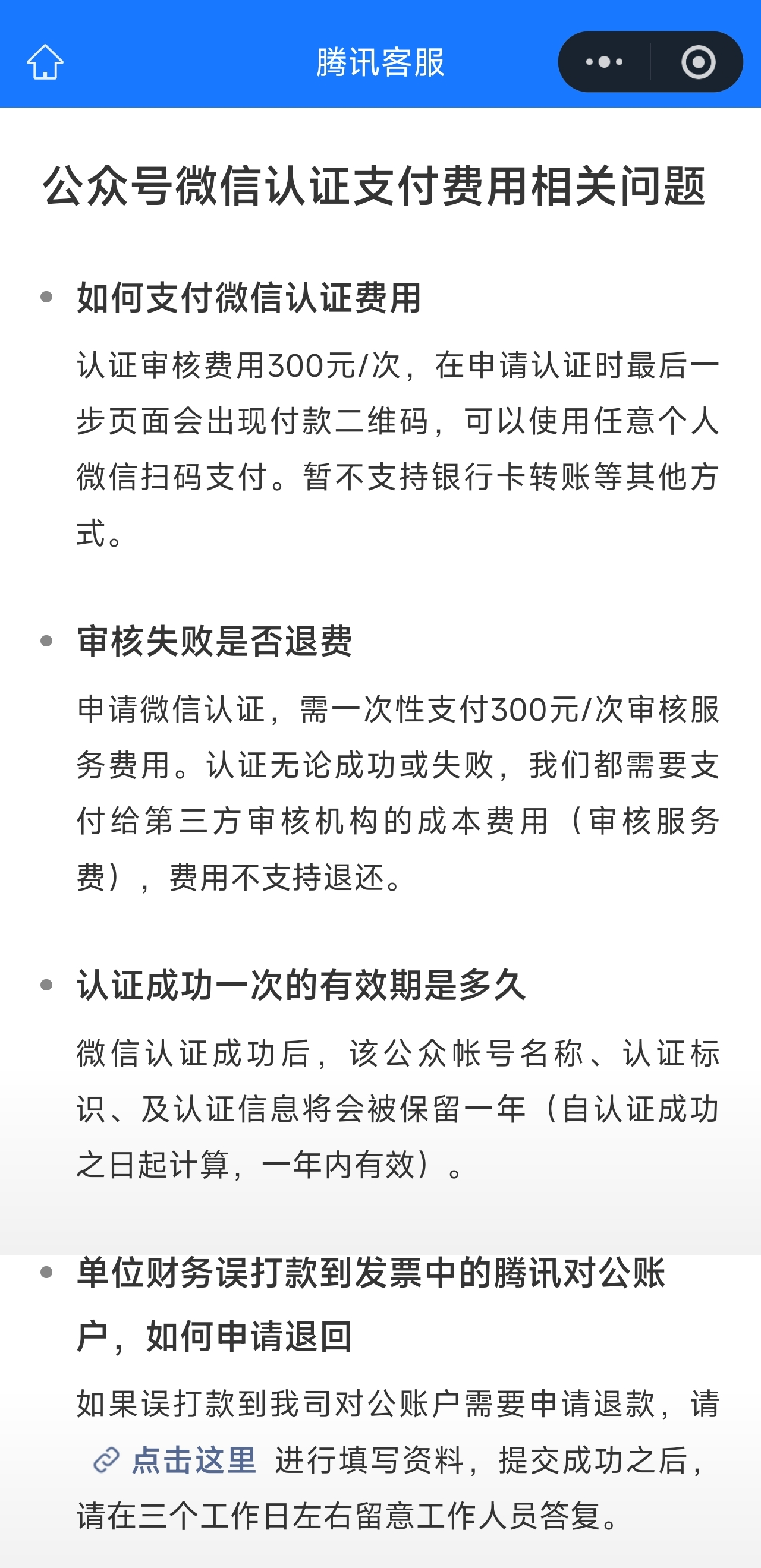 腾讯客服

公众号微信认证支付费用相关问题

• 如何支付微信认证费用

认证审核费用300元/次，在申请认证时最后一步页面会出现付款二维码，可以使用任意个人微信扫码支付。暂不支持银行卡转账等其他方式。

• 审核失败是否退费

申请微信认证，需一次性支付300元/次审核服务费用。认证无论成功或失败，我们都需要支付给第三方审核机构的成本费用（审核服务费），费用不支持退还。

• 认证成功一次的有效期是多久

微信认证成功后，该公众帐号名称、认证标识、及认证信息将会被保留一年（自认证成功之日起计算，一年内有效）。

• 单位财务误打款到发票中的腾讯对公账户，如何申请退回

如果误打款到我司对公账户需要申请退款，请 点击这里 进行填写资料，提交成功之后，请在三个工作日左右留意工作人员答复。